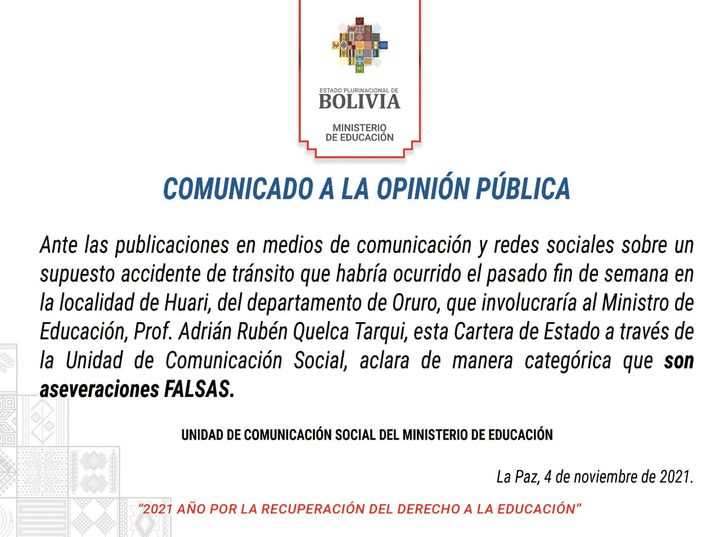 ESTADO PLURINACIONAL DE
BOLIVIA
MINISTERIO
DE EDUCACIÓN

COMUNICADO A LA OPINIÓN PÚBLICA

Ante las publicaciones en medios de comunicación y redes sociales sobre un supuesto accidente de tránsito que habría ocurrido el pasado fin de semana en la localidad de Huari, del departamento de Oruro, que involucraría al Ministro de Educación, Prof. Adrián Rubén Quelca Tarqui, esta Cartera de Estado a través de la Unidad de Comunicación Social, aclara de manera categórica que son aseveraciones FALSAS.

UNIDAD DE COMUNICACIÓN SOCIAL DEL MINISTERIO DE EDUCACIÓN

La Paz, 4 de noviembre de 2021.

"2021 AÑO POR LA RECUPERACIÓN DEL DERECHO A LA EDUCACIÓN"